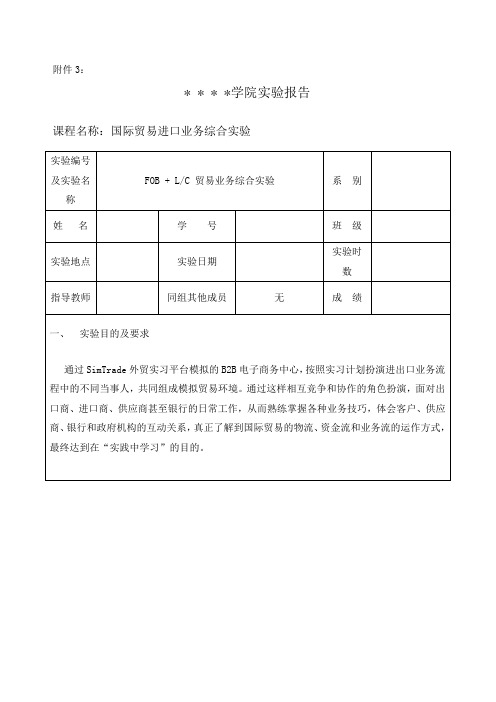 附件 3：

＊＊＊＊学院实验报告

课程名称：国际贸易进口业务综合实验

| 实验编号及实验名称 | FOB + L/C 贸易业务综合实验 | | | 系　别 | |
|---|---|---|---|---|---|
| 姓　名 | | 学　号 | | 班　级 | |
| 实验地点 | | 实验日期 | | 实验时数 | |
| 指导教师 | | 同组其他成员 | 无 | 成　绩 | |

一、　实验目的及要求

通过 SimTrade 外贸实习平台模拟的 B2B 电子商务中心，按照实习计划扮演进出口业务流程中的不同当事人，共同组成模拟贸易环境。通过这样相互竞争和协作的角色扮演，面对出口商、进口商、供应商甚至银行的日常工作，从而熟练掌握各种业务技巧，体会客户、供应商、银行和政府机构的互动关系，真正了解到国际贸易的物流、资金流和业务流的运作方式，最终达到在“实践中学习”的目的。